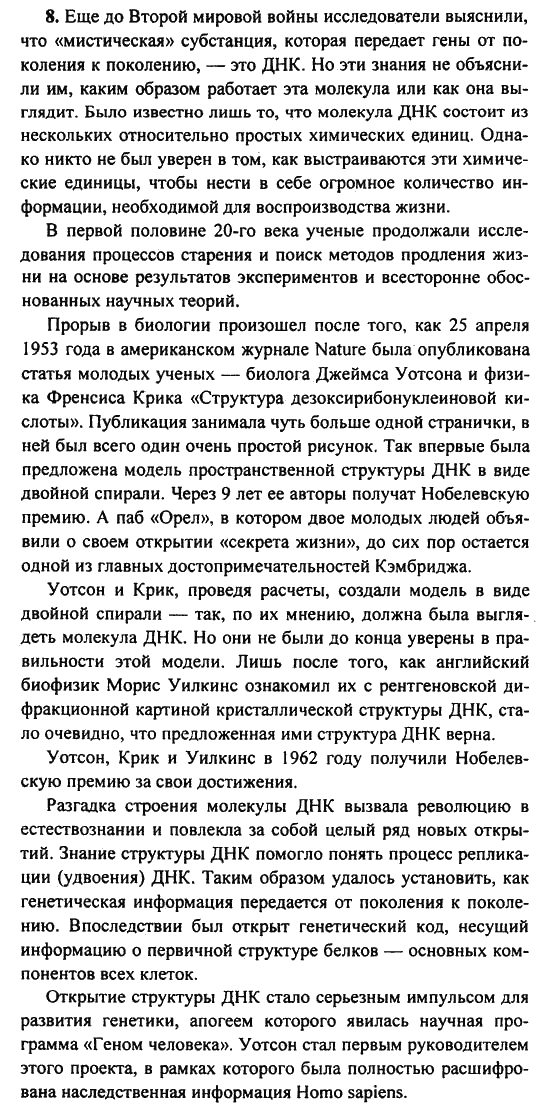 **8.** Еще до Второй мировой войны исследователи выяснили, что «мистическая» субстанция, которая передает гены от поколения к поколению, — это ДНК. Но эти знания не объяснили им, каким образом работает эта молекула или как она выглядит. Было известно лишь то, что молекула ДНК состоит из нескольких относительно простых химических единиц. Однако никто не был уверен в том, как выстраиваются эти химические единицы, чтобы нести в себе огромное количество информации, необходимой для воспроизводства жизни.

В первой половине 20-го века ученые продолжали исследования процессов старения и поиск методов продления жизни на основе результатов экспериментов и всесторонне обоснованных научных теорий.

Прорыв в биологии произошел после того, как 25 апреля 1953 года в американском журнале Nature была опубликована статья молодых ученых — биолога Джеймса Уотсона и физика Френсиса Крика «Структура дезоксирибонуклеиновой кислоты». Публикация занимала чуть больше одной странички, в ней был всего один очень простой рисунок. Так впервые была предложена модель пространственной структуры ДНК в виде двойной спирали. Через 9 лет ее авторы получат Нобелевскую премию. А паб «Орел», в котором двое молодых людей объявили о своем открытии «секрета жизни», до сих пор остается одной из главных достопримечательностей Кэмбриджа.

Уотсон и Крик, проведя расчеты, создали модель в виде двойной спирали — так, по их мнению, должна была выглядеть молекула ДНК. Но они не были до конца уверены в правильности этой модели. Лишь после того, как английский биофизик Морис Уилкинс ознакомил их с рентгеновской дифракционной картиной кристаллической структуры ДНК, стало очевидно, что предложенная ими структура ДНК верна.

Уотсон, Крик и Уилкинс в 1962 году получили Нобелевскую премию за свои достижения.

Разгадка строения молекулы ДНК вызвала революцию в естествознании и повлекла за собой целый ряд новых открытий. Знание структуры ДНК помогло понять процесс репликации (удвоения) ДНК. Таким образом удалось установить, как генетическая информация передается от поколения к поколению. Впоследствии был открыт генетический код, несущий информацию о первичной структуре белков — основных компонентов всех клеток.

Открытие структуры ДНК стало серьезным импульсом для развития генетики, апогеем которого явилась научная программа «Геном человека». Уотсон стал первым руководителем этого проекта, в рамках которого была полностью расшифрована наследственная информация Homo sapiens.